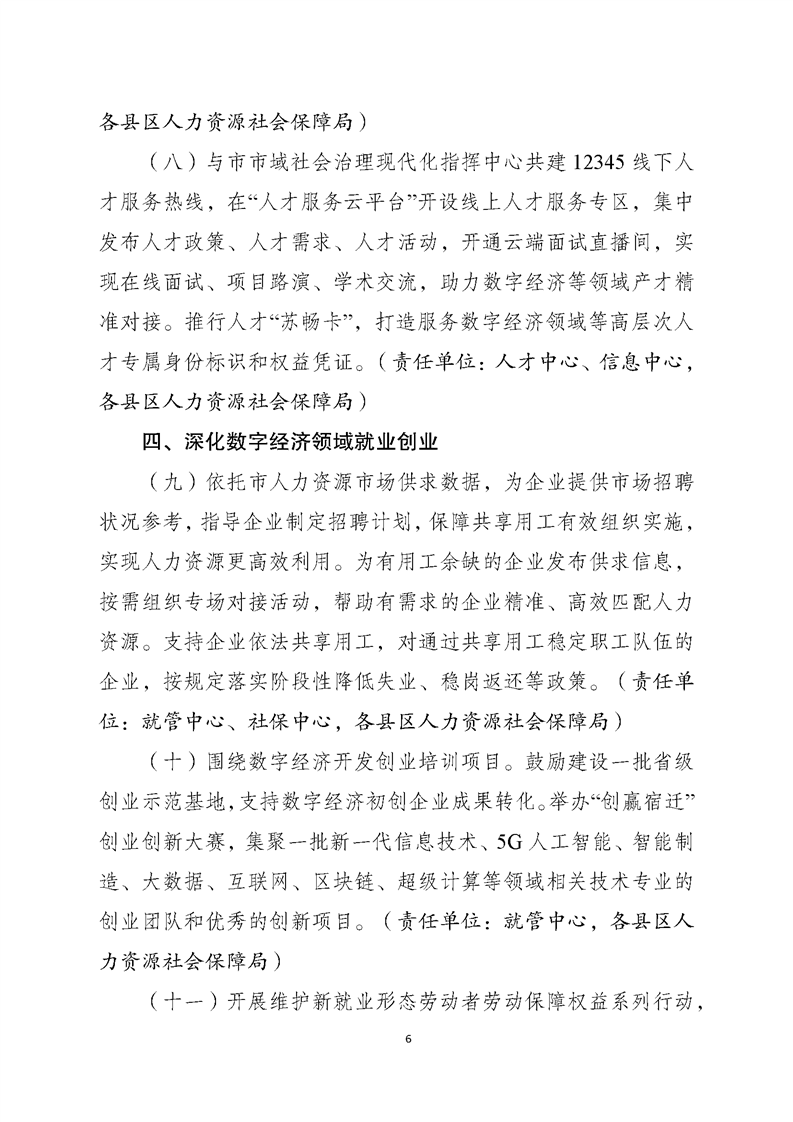 各县区人力资源社会保障局）

（八）与市市域社会治理现代化指挥中心共建 12345 线下人才服务热线，在“人才服务云平台”开设线上人才服务专区，集中发布人才政策、人才需求、人才活动，开通云端面试直播间，实现在线面试、项目路演、学术交流，助力数字经济等领域产才精准对接。推行人才“苏畅卡”，打造服务数字经济领域等高层次人才专属身份标识和权益凭证。（责任单位：人才中心、信息中心，各县区人力资源社会保障局）

四、深化数字经济领域就业创业

（九）依托市人力资源市场供求数据，为企业提供市场招聘状况参考，指导企业制定招聘计划，保障共享用工有效组织实施，实现人力资源更高效利用。为有用工余缺的企业发布供求信息，按需组织专场对接活动，帮助有需求的企业精准、高效匹配人力资源。支持企业依法共享用工，对通过共享用工稳定职工队伍的企业，按规定落实阶段性降低失业、稳岗返还等政策。（责任单位：就管中心、社保中心，各县区人力资源社会保障局）

（十）围绕数字经济开发创业培训项目。鼓励建设一批省级创业示范基地，支持数字经济初创企业成果转化。举办“创赢宿迁”创业创新大赛，集聚一批新一代信息技术、5G 人工智能、智能制造、大数据、互联网、区块链、超级计算等领域相关技术专业的创业团队和优秀的创新项目。（责任单位：就管中心，各县区人力资源社会保障局）

（十一）开展维护新就业形态劳动者劳动保障权益系列行动，

6